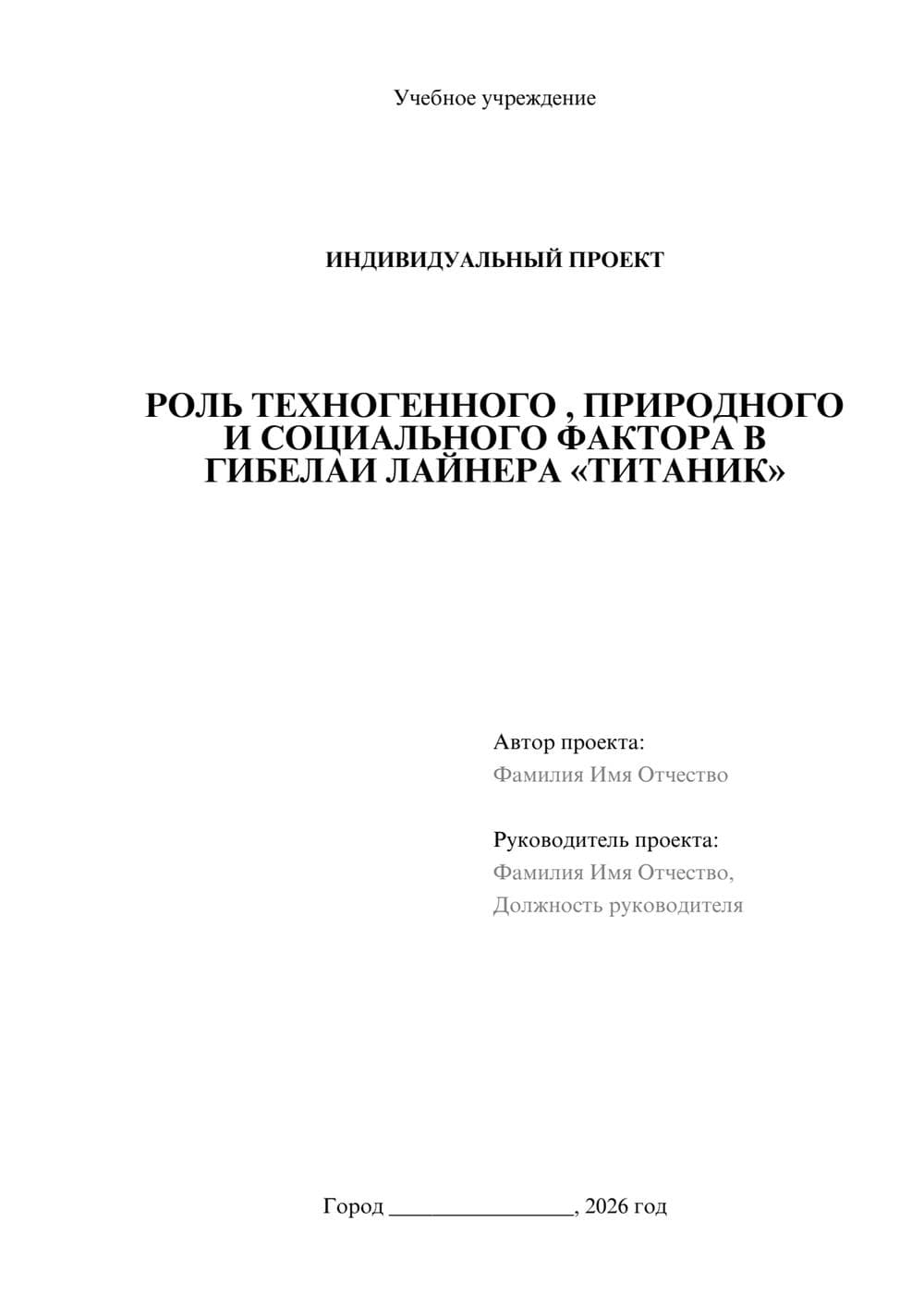 Учебное учреждение

ИНДИВИДУАЛЬНЫЙ ПРОЕКТ

РОЛЬ ТЕХНОГЕННОГО , ПРИРОДНОГО И СОЦИАЛЬНОГО ФАКТОРА В ГИБЕЛАИ ЛАЙНЕРА «ТИТАНИК»

Автор проекта:
Фамилия Имя Отчество

Руководитель проекта:
Фамилия Имя Отчество,
Должность руководителя

Город ________________, 2026 год